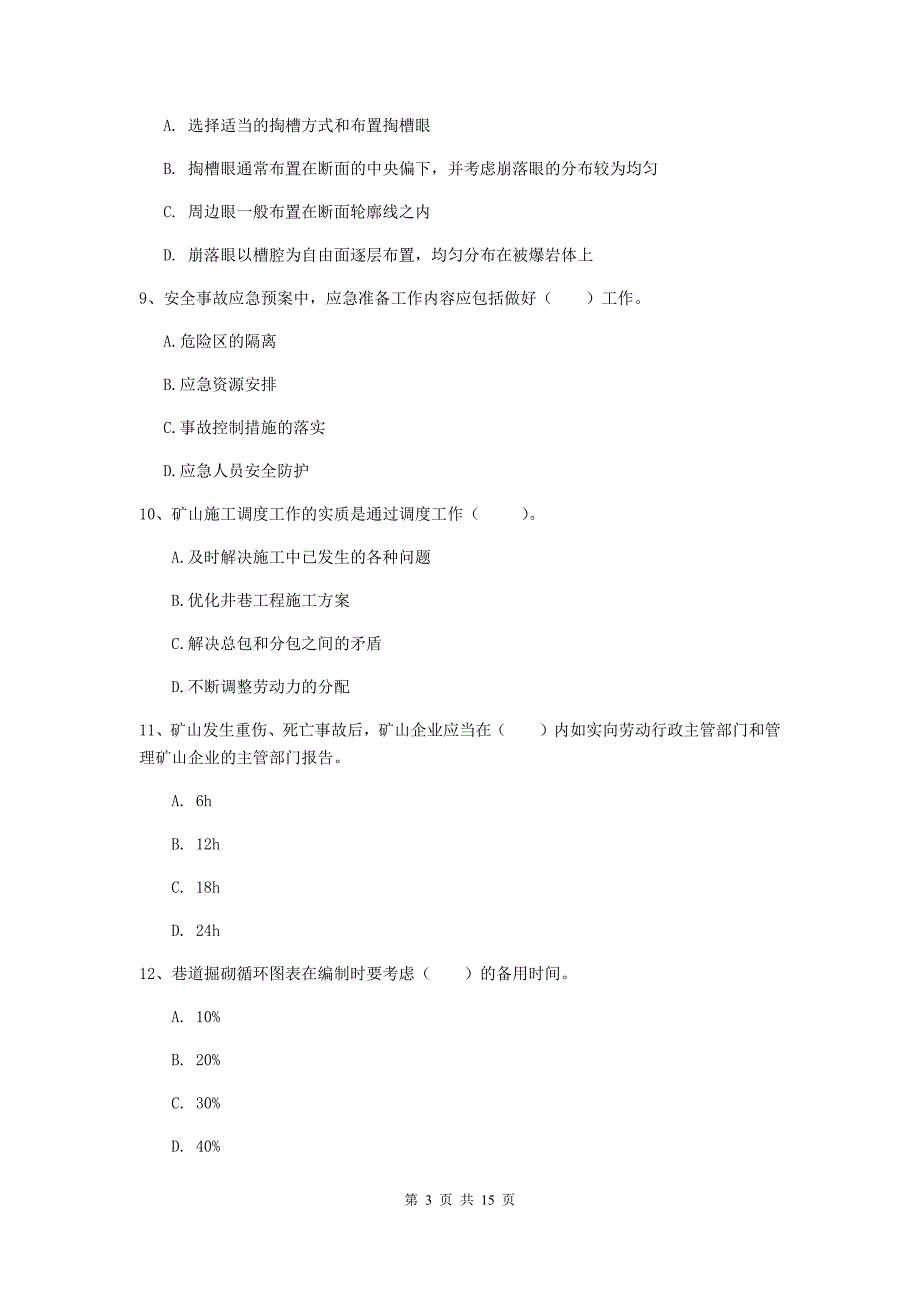 A. 选择适当的掏槽方式和布置掏槽眼

B. 掏槽眼通常布置在断面的中央偏下，并考虑崩落眼的分布较为均匀

C. 周边眼一般布置在断面轮廓线之内

D. 崩落眼以槽腔为自由面逐层布置，均匀分布在被爆岩体上

9、安全事故应急预案中，应急准备工作内容应包括做好（　　）工作。

A.危险区的隔离

B.应急资源安排

C.事故控制措施的落实

D.应急人员安全防护

10、矿山施工调度工作的实质是通过调度工作（　　）。

A.及时解决施工中已发生的各种问题

B.优化井巷工程施工方案

C.解决总包和分包之间的矛盾

D.不断调整劳动力的分配

11、矿山发生重伤、死亡事故后，矿山企业应当在（　　）内如实向劳动行政主管部门和管理矿山企业的主管部门报告。

A. 6h

B. 12h

C. 18h

D. 24h

12、巷道掘砌循环图表在编制时要考虑（　　）的备用时间。

A. 10%

B. 20%

C. 30%

D. 40%

第 3 页 共 15 页